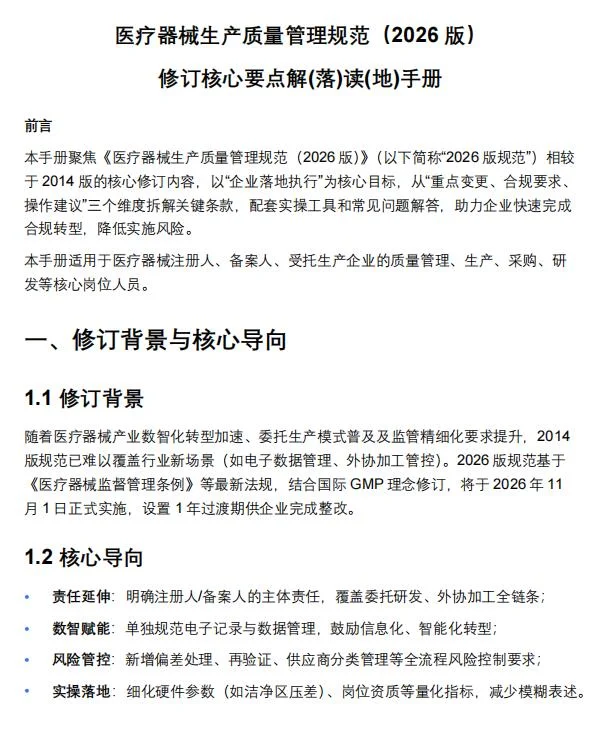 医疗器械生产质量管理规范（2026 版）

修订核心要点解(落)读(地)手册

前言

本手册聚焦《医疗器械生产质量管理规范（2026 版）》（以下简称“2026 版规范”）相较于 2014 版的核心修订内容，以“企业落地执行”为核心目标，从“重点变更、合规要求、操作建议”三个维度拆解关键条款，配套实操工具和常见问题解答，助力企业快速完成合规转型，降低实施风险。

本手册适用于医疗器械注册人、备案人、受托生产企业的质量管理、生产、采购、研发等核心岗位人员。

一、修订背景与核心导向

1.1 修订背景

随着医疗器械产业数智化转型加速、委托生产模式普及及监管精细化要求提升，2014 版规范已难以覆盖行业新场景（如电子数据管理、外协加工管控）。2026 版规范基于《医疗器械监督管理条例》等最新法规，结合国际 GMP 理念修订，将于 2026 年 11 月 1 日正式实施，设置 1 年过渡期供企业完成整改。

1.2 核心导向

• 责任延伸：明确注册人/备案人的主体责任，覆盖委托研发、外协加工全链条；
• 数智赋能：单独规范电子记录与数据管理，鼓励信息化、智能化转型；
• 风险管控：新增偏差处理、再验证、供应商分类管理等全流程风险控制要求；
• 实操落地：细化硬件参数（如洁净区压差）、岗位资质等量化指标，减少模糊表述。